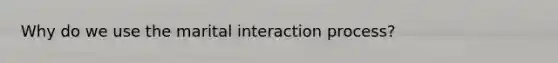 Why do we use the marital interaction process?